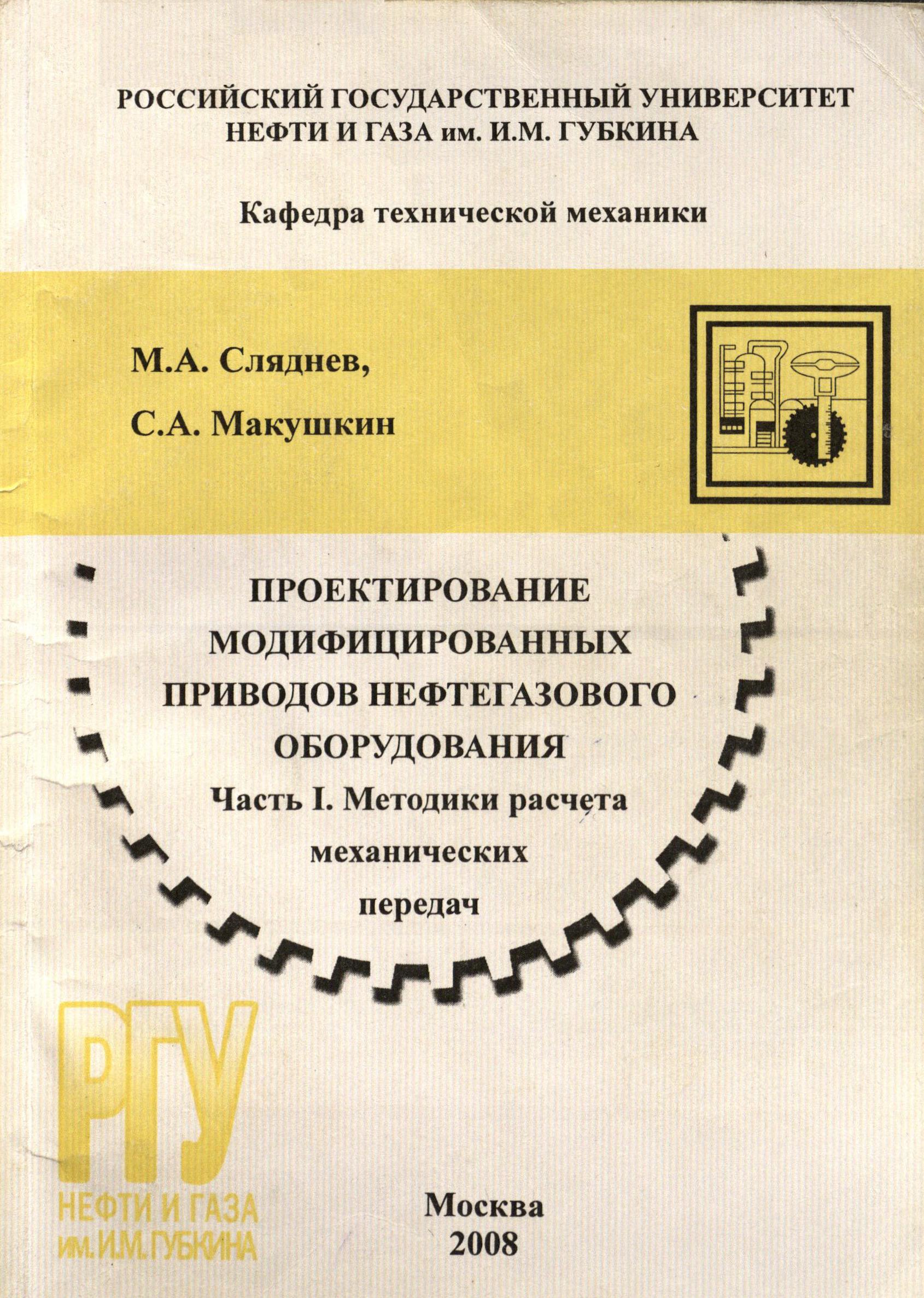 РОССИЙСКИЙ ГОСУДАРСТВЕННЫЙ УНИВЕРСИТЕТ НЕФТИ И ГАЗА им. И.М. ГУБКИНА

Кафедра технической механики

М.А. Сляднев,

С.А. Макушкин

ПРОЕКТИРОВАНИЕ МОДИФИЦИРОВАННЫХ ПРИВОДОВ НЕФТЕГАЗОВОГО ОБОРУДОВАНИЯ

Часть I. Методики расчета механических передач

РГУ
НЕФТИ И ГАЗА
им. И.М. ГУБКИНА

Москва
2008